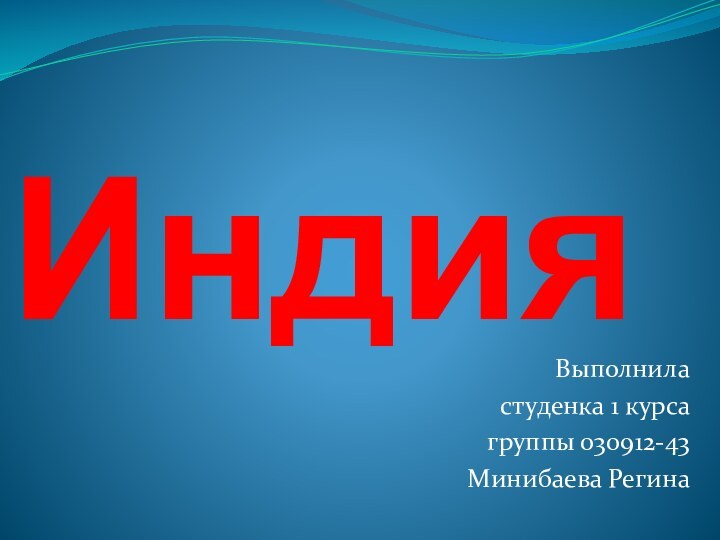 Индия

Выполнила
студенка 1 курса
группы 030912-43
Минибаева Регина